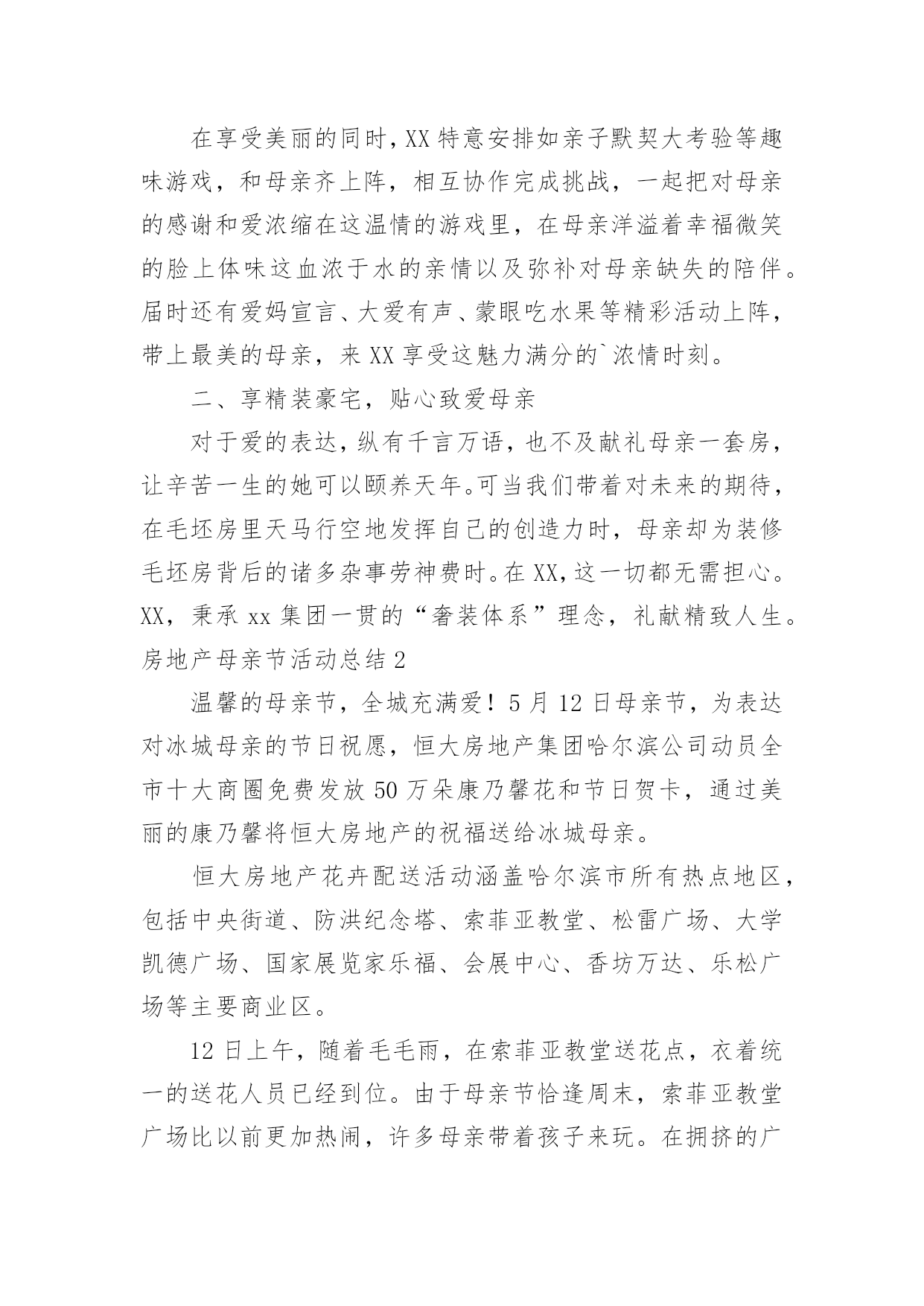 在享受美丽的同时，XX 特意安排如亲子默契大考验等趣味游戏，和母亲齐上阵，相互协作完成挑战，一起把对母亲的感谢和爱浓缩在这温情的游戏里，在母亲洋溢着幸福微笑的脸上体味这血浓于水的亲情以及弥补对母亲缺失的陪伴。届时还有爱妈宣言、大爱有声、蒙眼吃水果等精彩活动上阵，带上最美的母亲，来 XX 享受这魅力满分的`浓情时刻。

二、享精装豪宅，贴心致爱母亲

对于爱的表达，纵有千言万语，也不及献礼母亲一套房，让辛苦一生的她可以颐养天年。可当我们带着对未来的期待，在毛坯房里天马行空地发挥自己的创造力时，母亲却为装修毛坯房背后的诸多杂事劳神费时。在 XX，这一切都无需担心。XX，秉承 xx 集团一贯的“奢装体系”理念，礼献精致人生。

房地产母亲节活动总结 2

温馨的母亲节，全城充满爱！5 月 12 日母亲节，为表达对冰城母亲的节日祝愿，恒大房地产集团哈尔滨公司动员全市十大商圈免费发放 50 万朵康乃馨花和节日贺卡，通过美丽的康乃馨将恒大房地产的祝福送给冰城母亲。

恒大房地产花卉配送活动涵盖哈尔滨市所有热点地区，包括中央街道、防洪纪念塔、索菲亚教堂、松雷广场、大学凯德广场、国家展览家乐福、会展中心、香坊万达、乐松广场等主要商业区。

12 日上午，随着毛毛雨，在索菲亚教堂送花点，衣着统一的送花人员已经到位。由于母亲节恰逢周末，索菲亚教堂广场比以前更加热闹，许多母亲带着孩子来玩。在拥挤的广